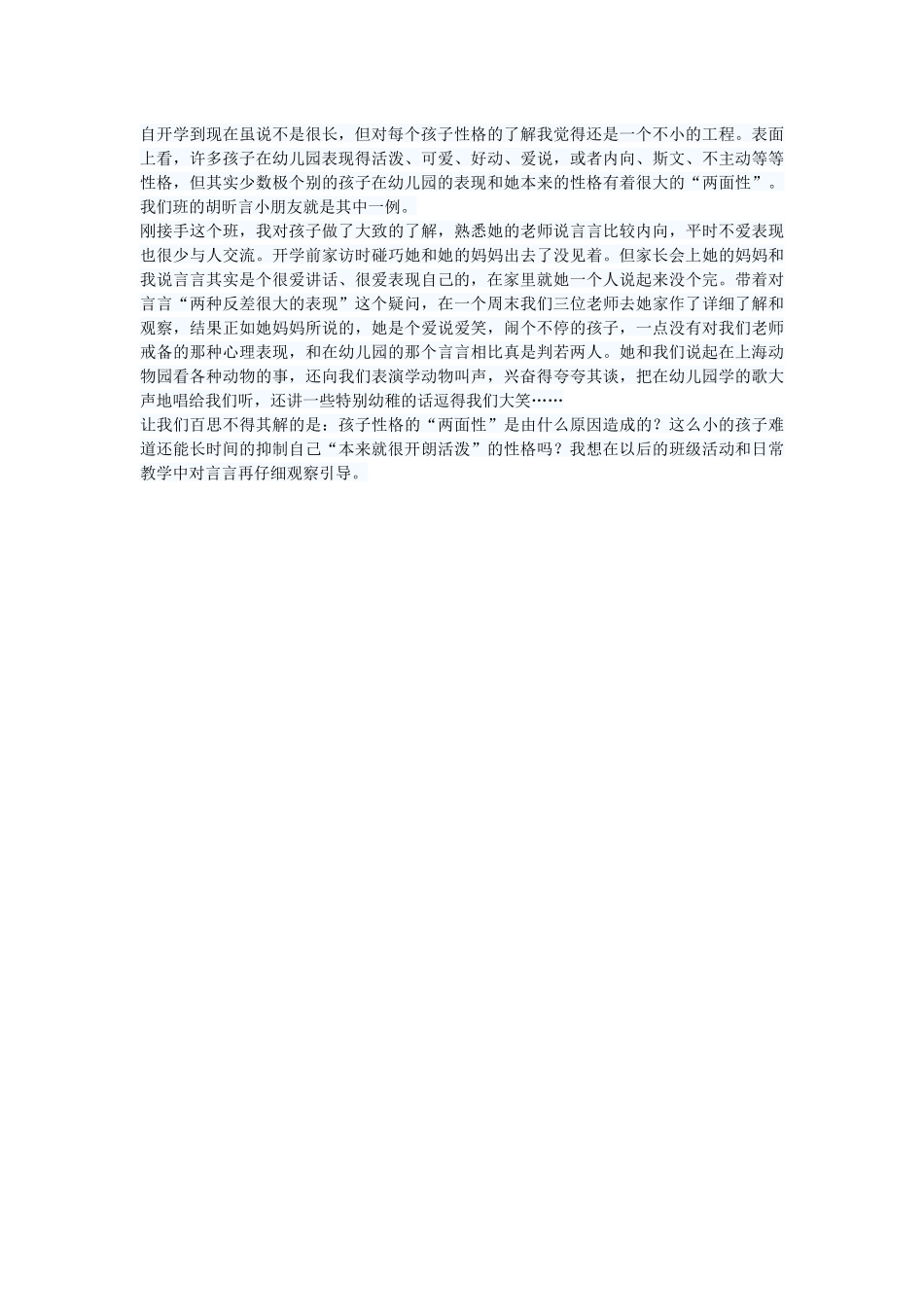 自开学到现在虽说不是很长，但对每个孩子性格的了解我觉得还是一个不小的工程。表面上看，许多孩子在幼儿园表现得活泼、可爱、好动、爱说，或者内向、斯文、不主动等等性格，但其实少数极个别的孩子在幼儿园的表现和她本来的性格有着很大的“两面性”。我们班的胡昕言小朋友就是其中一例。

刚接手这个班，我对孩子做了大致的了解，熟悉她的老师说言言比较内向，平时不爱表现也很少与人交流。开学前家访时碰巧她和她的妈妈出去了没见着。但家长会上她的妈妈和我说言言其实是个很爱讲话、很爱表现自己的，在家里就她一个人说起来没个完。带着对言言“两种反差很大的表现”这个疑问，在一个周末我们三位老师去她家作了详细了解和观察，结果正如她妈妈所说的，她是个爱说爱笑，闹个不停的孩子，一点没有对我们老师戒备的那种心理表现，和在幼儿园的那个言言相比真是判若两人。她和我们说起在上海动物园看各种动物的事，还向我们表演学动物叫声，兴奋得夸夸其谈，把在幼儿园学的歌大声地唱给我们听，还讲一些特别幼稚的话逗得我们大笑……

让我们百思不得其解的是：孩子性格的“两面性”是由什么原因造成的？这么小的孩子难道还能长时间的抑制自己“本来就很开朗活泼”的性格吗？我想在以后的班级活动和日常教学中对言言再仔细观察引导。